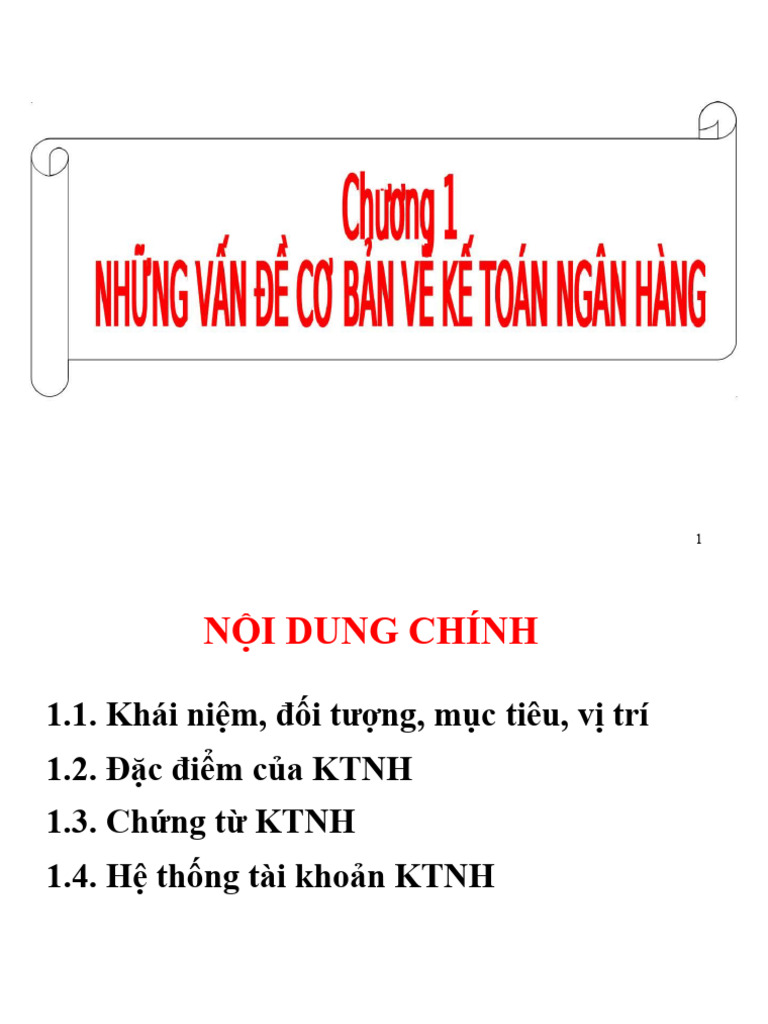 Chương 1
NHỮNG VẤN ĐỀ CƠ BẢN VỀ KẾ TOÁN NGÂN HÀNG

1

NỘI DUNG CHÍNH

1.1. Khái niệm, đối tượng, mục tiêu, vị trí
1.2. Đặc điểm của KTNH
1.3. Chứng từ KTNH
1.4. Hệ thống tài khoản KTNH